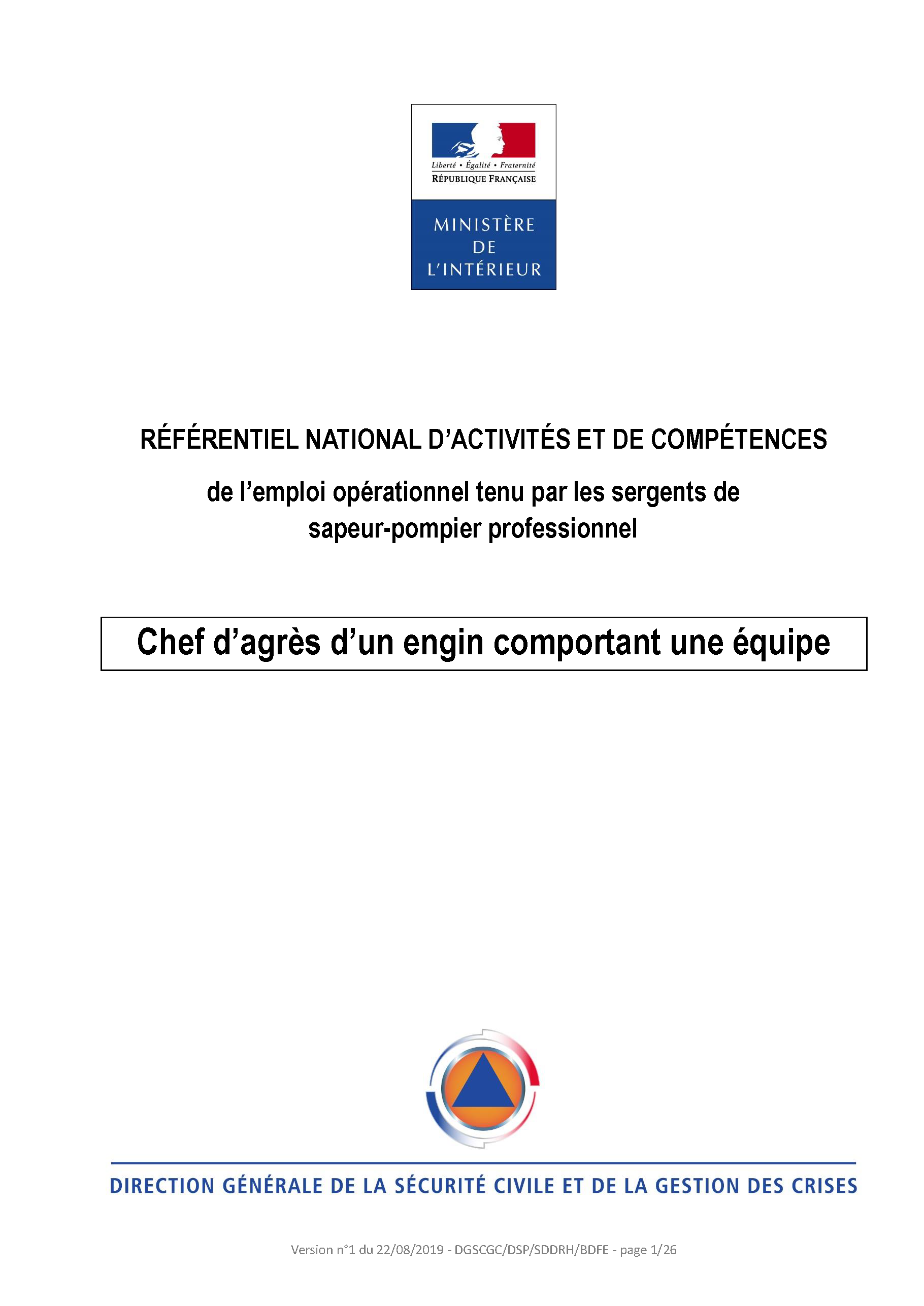 Liberté • Égalité • Fraternité
RÉPUBLIQUE FRANÇAISE

MINISTÈRE
DE
L'INTÉRIEUR

RÉFÉRENTIEL NATIONAL D'ACTIVITÉS ET DE COMPÉTENCES

de l'emploi opérationnel tenu par les sergents de sapeur-pompier professionnel

Chef d'agrès d'un engin comportant une équipe

DIRECTION GÉNÉRALE DE LA SÉCURITÉ CIVILE ET DE LA GESTION DES CRISES

Version n°1 du 22/08/2019 - DGSCGC/DSP/SDDRH/BDFE - page 1/26